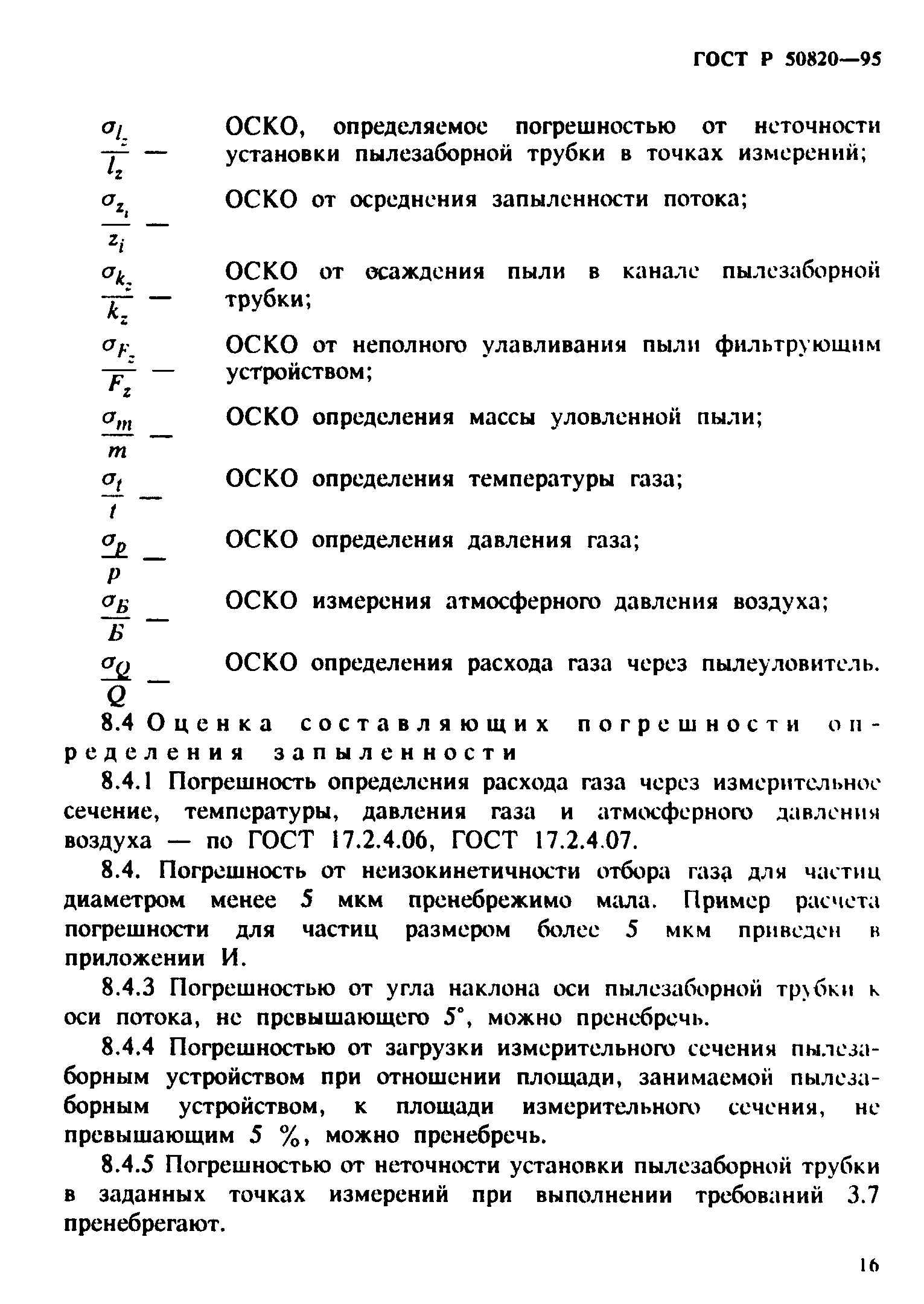 ГОСТ Р 50820—95

$\frac{\sigma_{l_z}}{l_z}$ — ОСКО, определяемое погрешностью от неточности установки пылезаборной трубки в точках измерений;

$\frac{\sigma_{z_i}}{z_i}$ — ОСКО от осреднения запыленности потока;

$\frac{\sigma_{k_z}}{k_z}$ — ОСКО от осаждения пыли в канале пылезаборной трубки;

$\frac{\sigma_{F_z}}{F_z}$ — ОСКО от неполного улавливания пыли фильтрующим устройством;

$\frac{\sigma_m}{m}$ — ОСКО определения массы уловленной пыли;

$\frac{\sigma_t}{t}$ — ОСКО определения температуры газа;

$\frac{\sigma_p}{p}$ — ОСКО определения давления газа;

$\frac{\sigma_Б}{Б}$ — ОСКО измерения атмосферного давления воздуха;

$\frac{\sigma_Q}{Q}$ — ОСКО определения расхода газа через пылеуловитель.

8.4 Оценка составляющих погрешности определения запыленности

8.4.1 Погрешность определения расхода газа через измерительное сечение, температуры, давления газа и атмосферного давления воздуха — по ГОСТ 17.2.4.06, ГОСТ 17.2.4.07.

8.4. Погрешность от неизокинетичности отбора газа для частиц диаметром менее 5 мкм пренебрежимо мала. Пример расчета погрешности для частиц размером более 5 мкм приведен в приложении И.

8.4.3 Погрешностью от угла наклона оси пылезаборной трубки к оси потока, не превышающего 5°, можно пренебречь.

8.4.4 Погрешностью от загрузки измерительного сечения пылезаборным устройством при отношении площади, занимаемой пылезаборным устройством, к площади измерительного сечения, не превышающим 5 %, можно пренебречь.

8.4.5 Погрешностью от неточности установки пылезаборной трубки в заданных точках измерений при выполнении требований 3.7 пренебрегают.

16